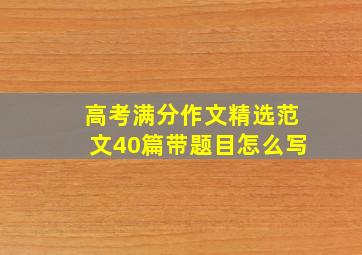 高考满分作文精选范文40篇带题目怎么写